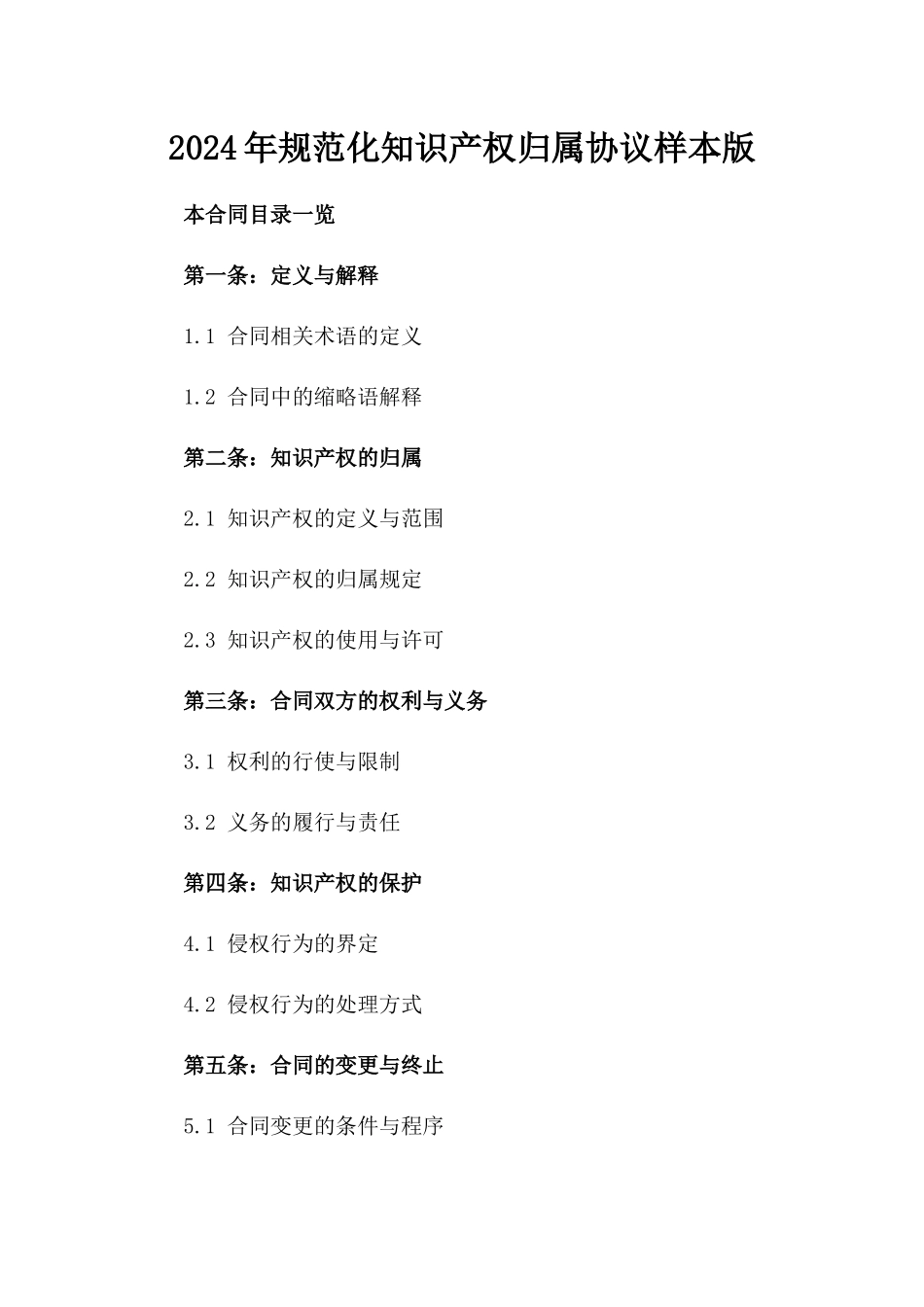 2024年规范化知识产权归属协议样本版

本合同目录一览

第一条：定义与解释

1.1 合同相关术语的定义

1.2 合同中的缩略语解释

第二条：知识产权的归属

2.1 知识产权的定义与范围

2.2 知识产权的归属规定

2.3 知识产权的使用与许可

第三条：合同双方的权利与义务

3.1 权利的行使与限制

3.2 义务的履行与责任

第四条：知识产权的保护

4.1 侵权行为的界定

4.2 侵权行为的处理方式

第五条：合同的变更与终止

5.1 合同变更的条件与程序